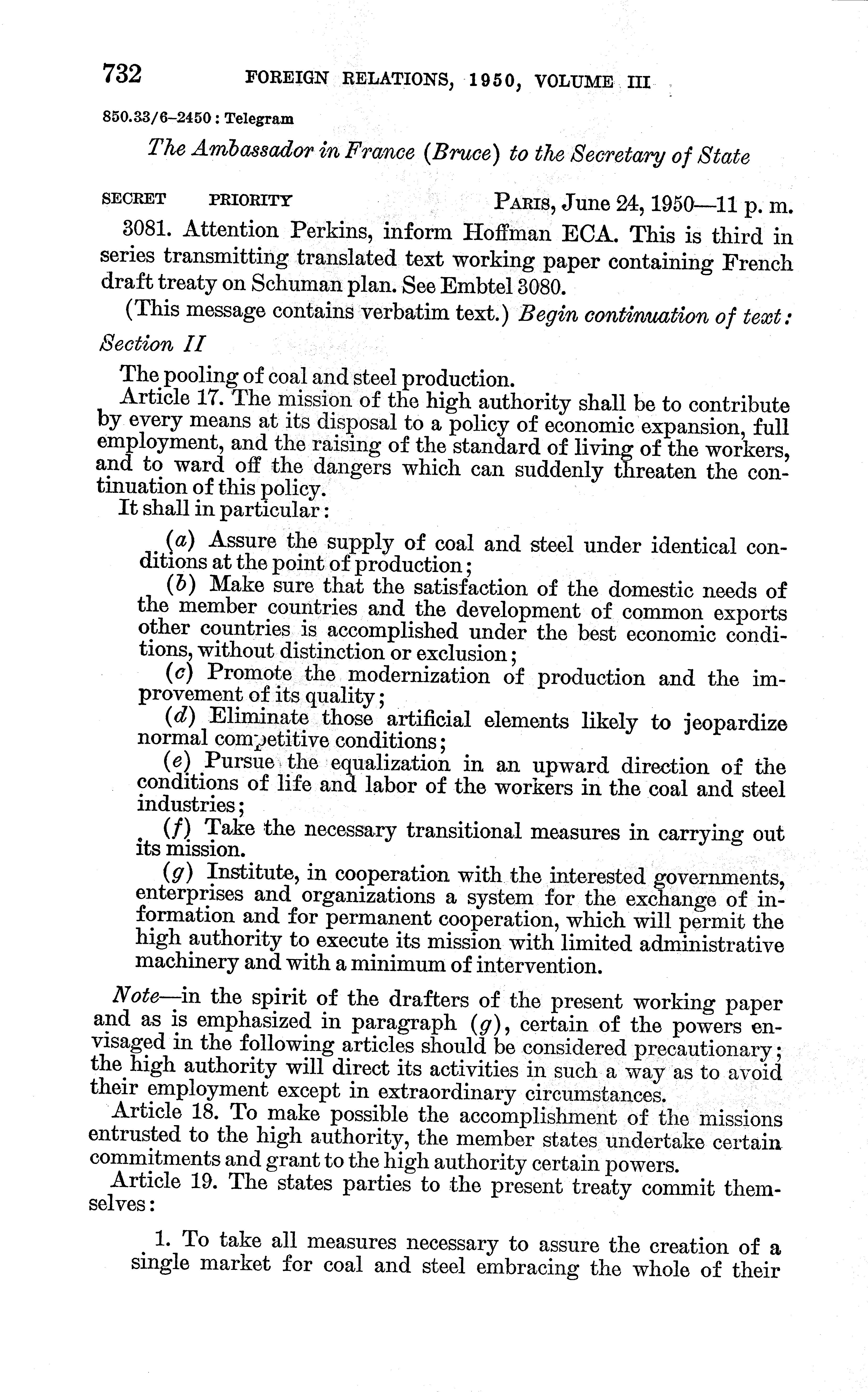 732 FOREIGN RELATIONS, 1950, VOLUME III

850.33/6–2450 : Telegram

The Ambassador in France (Bruce) to the Secretary of State

SECRET PRIORITY PARIS, June 24, 1950—11 p. m.

3081. Attention Perkins, inform Hoffman ECA. This is third in series transmitting translated text working paper containing French draft treaty on Schuman plan. See Embtel 3080.

(This message contains verbatim text.) Begin continuation of text:

Section II

The pooling of coal and steel production.

Article 17. The mission of the high authority shall be to contribute by every means at its disposal to a policy of economic expansion, full employment, and the raising of the standard of living of the workers, and to ward off the dangers which can suddenly threaten the continuation of this policy.

It shall in particular:

(a) Assure the supply of coal and steel under identical conditions at the point of production;

(b) Make sure that the satisfaction of the domestic needs of the member countries and the development of common exports other countries is accomplished under the best economic conditions, without distinction or exclusion;

(c) Promote the modernization of production and the improvement of its quality;

(d) Eliminate those artificial elements likely to jeopardize normal competitive conditions;

(e) Pursue the equalization in an upward direction of the conditions of life and labor of the workers in the coal and steel industries;

(f) Take the necessary transitional measures in carrying out its mission.

(g) Institute, in cooperation with the interested governments, enterprises and organizations a system for the exchange of information and for permanent cooperation, which will permit the high authority to execute its mission with limited administrative machinery and with a minimum of intervention.

Note—in the spirit of the drafters of the present working paper and as is emphasized in paragraph (g), certain of the powers envisaged in the following articles should be considered precautionary; the high authority will direct its activities in such a way as to avoid their employment except in extraordinary circumstances.

Article 18. To make possible the accomplishment of the missions entrusted to the high authority, the member states undertake certain commitments and grant to the high authority certain powers.

Article 19. The states parties to the present treaty commit themselves:

1. To take all measures necessary to assure the creation of a single market for coal and steel embracing the whole of their